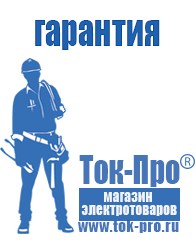 гарантия

Ток-Про®

магазин электротоваров

www.tok-pro.ru